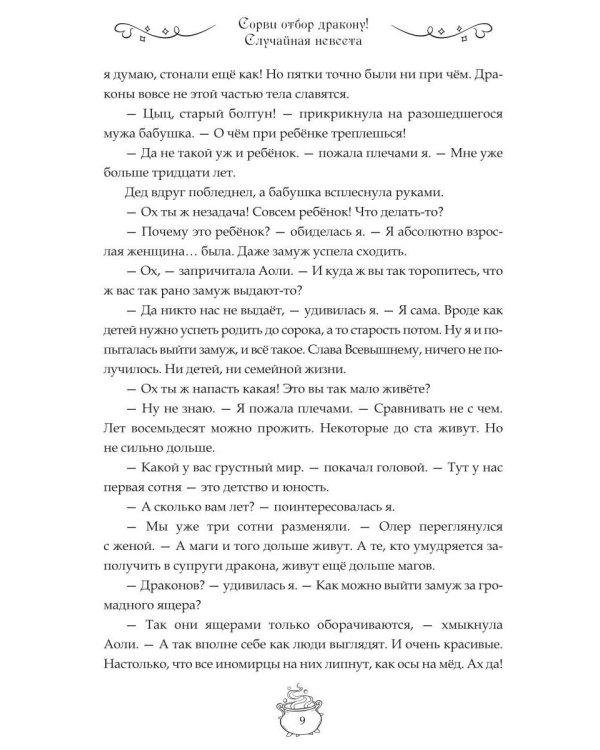 Сорви отбор дракону!
Случайная невеста

я думаю, стонали ещё как! Но пятки точно были ни при чём. Драконы вовсе не этой частью тела славятся.

— Цыц, старый болтун! — прикрикнула на разошедшегося мужа бабушка. — О чём при ребёнке треплешься!

— Да не такой уж и ребёнок. — пожала плечами я. — Мне уже больше тридцати лет.

Дед вдруг побледнел, а бабушка всплеснула руками.

— Ох ты ж незадача! Совсем ребёнок! Что делать-то?

— Почему это ребёнок? — обиделась я. — Я абсолютно взрослая женщина… была. Даже замуж успела сходить.

— Ох, — запричитала Аоли. — И куда ж вы так торопитесь, что ж вас так рано замуж выдают-то?

— Да никто нас не выдаёт, — удивилась я. — Я сама. Вроде как детей нужно успеть родить до сорока, а то старость потом. Ну я и попыталась выйти замуж, и всё такое. Слава Всевышнему, ничего не получилось. Ни детей, ни семейной жизни.

— Ох ты ж напасть какая! Это вы так мало живёте?

— Ну не знаю. — Я пожала плечами. — Сравнивать не с чем. Лет восемьдесят можно прожить. Некоторые до ста живут. Но не сильно дольше.

— Какой у вас грустный мир. — покачал головой. — Тут у нас первая сотня — это детство и юность.

— А сколько вам лет? — поинтересовалась я.

— Мы уже три сотни разменяли. — Олер переглянулся с женой. — А маги и того дольше живут. А те, кто умудряется заполучить в супруги дракона, живут ещё дольше магов.

— Драконов? — удивилась я. — Как можно выйти замуж за громадного ящера?

— Так они ящерами только оборачиваются, — хмыкнула Аоли. — А так вполне себе как люди выглядят. И очень красивые. Настолько, что все иномирцы на них липнут, как осы на мёд. Ах да!

9